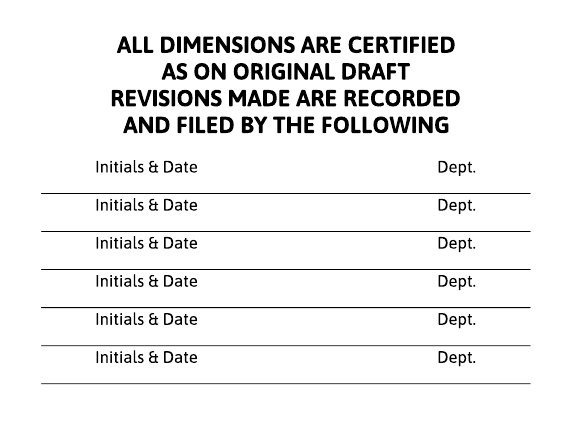 ALL DIMENSIONS ARE CERTIFIED
AS ON ORIGINAL DRAFT
REVISIONS MADE ARE RECORDED
AND FILED BY THE FOLLOWING

Initials & Date Dept.

Initials & Date Dept.

Initials & Date Dept.

Initials & Date Dept.

Initials & Date Dept.

Initials & Date Dept.